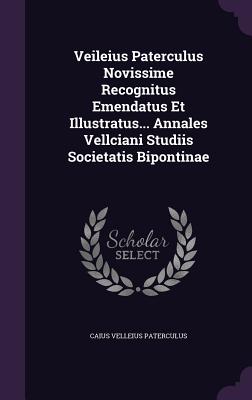 Veileius Paterculus Novissime Recognitus Emendatus Et Illustratus... Annales Vellciani Studiis Societatis Bipontinae

Scholar SELECT

CAIUS VELLEIUS PATERCULUS